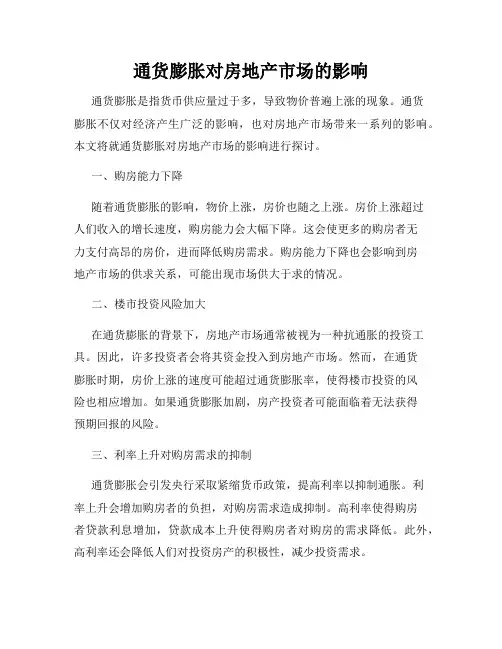 通货膨胀对房地产市场的影响

通货膨胀是指货币供应量过于多，导致物价普遍上涨的现象。通货膨胀不仅对经济产生广泛的影响，也对房地产市场带来一系列的影响。本文将就通货膨胀对房地产市场的影响进行探讨。

一、购房能力下降

随着通货膨胀的影响，物价上涨，房价也随之上涨。房价上涨超过人们收入的增长速度，购房能力会大幅下降。这会使更多的购房者无力支付高昂的房价，进而降低购房需求。购房能力下降也会影响到房地产市场的供求关系，可能出现市场供大于求的情况。

二、楼市投资风险加大

在通货膨胀的背景下，房地产市场通常被视为一种抗通胀的投资工具。因此，许多投资者会将其资金投入到房地产市场。然而，在通货膨胀时期，房价上涨的速度可能超过通货膨胀率，使得楼市投资的风险也相应增加。如果通货膨胀加剧，房产投资者可能面临着无法获得预期回报的风险。

三、利率上升对购房需求的抑制

通货膨胀会引发央行采取紧缩货币政策，提高利率以抑制通胀。利率上升会增加购房者的负担，对购房需求造成抑制。高利率使得购房者贷款利息增加，贷款成本上升使得购房者对购房的需求降低。此外，高利率还会降低人们对投资房产的积极性，减少投资需求。